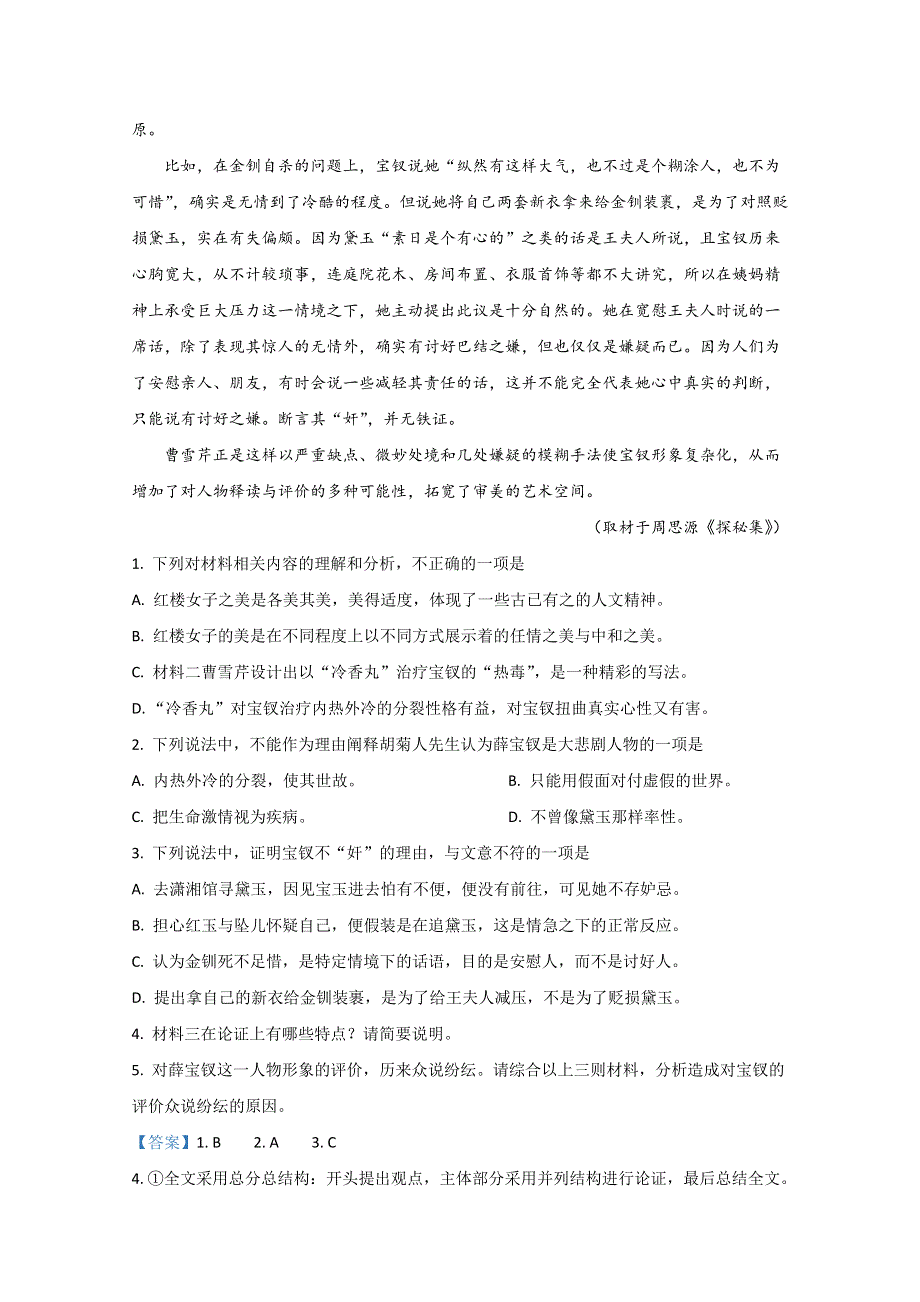 原。

比如，在金钏自杀的问题上，宝钗说她“纵然有这样大气，也不过是个糊涂人，也不为可惜”，确实是无情到了冷酷的程度。但说她将自己两套新衣拿来给金钏装裹，是为了对照贬损黛玉，实在有失偏颇。因为黛玉“素日是个有心的”之类的话是王夫人所说，且宝钗历来心胸宽大，从不计较琐事，连庭院花木、房间布置、衣服首饰等都不大讲究，所以在姨妈精神上承受巨大压力这一情境之下，她主动提出此议是十分自然的。她在宽慰王夫人时说的一席话，除了表现其惊人的无情外，确实有讨好巴结之嫌，但也仅仅是嫌疑而已。因为人们为了安慰亲人、朋友，有时会说一些减轻其责任的话，这并不能完全代表她心中真实的判断，只能说有讨好之嫌。断言其“奸”，并无铁证。

曹雪芹正是这样以严重缺点、微妙处境和几处嫌疑的模糊手法使宝钗形象复杂化，从而增加了对人物释读与评价的多种可能性，拓宽了审美的艺术空间。

（取材于周思源《探秘集》）

1. 下列对材料相关内容的理解和分析，不正确的一项是

A. 红楼女子之美是各美其美，美得适度，体现了一些古已有之的人文精神。

B. 红楼女子的美是在不同程度上以不同方式展示着的任情之美与中和之美。

C. 材料二曹雪芹设计出以“冷香丸”治疗宝钗的“热毒”，是一种精彩的写法。

D. “冷香丸”对宝钗治疗内热外冷的分裂性格有益，对宝钗扭曲真实心性又有害。

2. 下列说法中，不能作为理由阐释胡菊人先生认为薛宝钗是大悲剧人物的一项是

A. 内热外冷的分裂，使其世故。

B. 只能用假面对付虚假的世界。

C. 把生命激情视为疾病。

D. 不曾像黛玉那样率性。

3. 下列说法中，证明宝钗不“奸”的理由，与文意不符的一项是

A. 去潇湘馆寻黛玉，因见宝玉进去怕有不便，便没有前往，可见她不存妒忌。

B. 担心红玉与坠儿怀疑自己，便假装是在追黛玉，这是情急之下的正常反应。

C. 认为金钏死不足惜，是特定情境下的话语，目的是安慰人，而不是讨好人。

D. 提出拿自己的新衣给金钏装裹，是为了给王夫人减压，不是为了贬损黛玉。

4. 材料三在论证上有哪些特点？请简要说明。

5. 对薛宝钗这一人物形象的评价，历来众说纷纭。请综合以上三则材料，分析造成对宝钗的评价众说纷纭的原因。

【答案】1. B　2. A　3. C

4. ①全文采用总分总结构：开头提出观点，主体部分采用并列结构进行论证，最后总结全文。